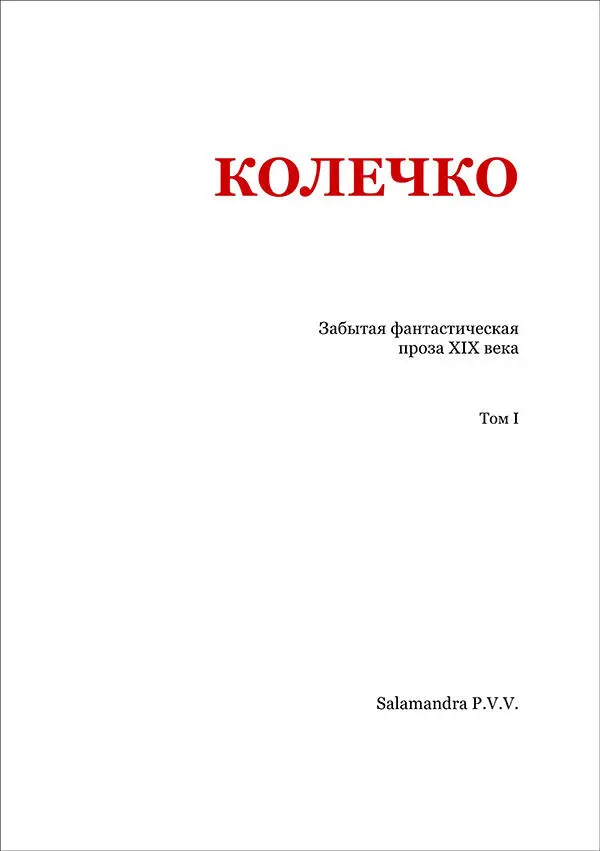 КОЛЕЧКО

Забытая фантастическая проза XIX века

Том I

Salamandra P.V.V.